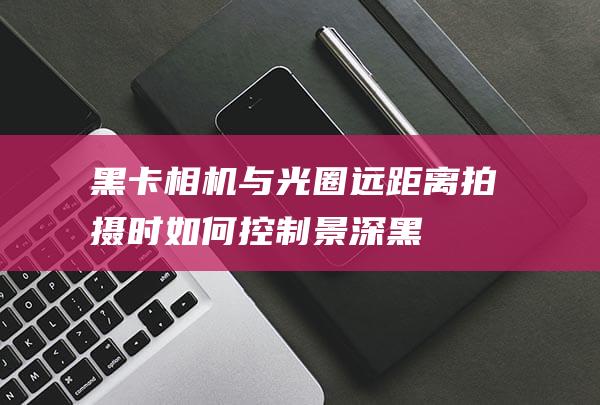 黑卡相机与光圈远距离拍摄时如何控制景深黑